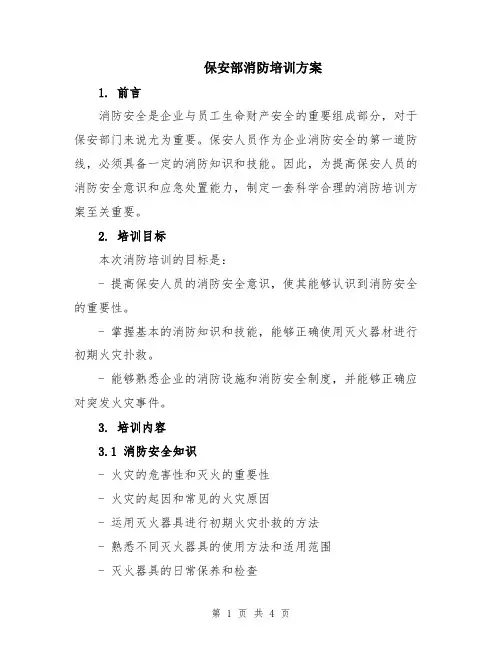 保安部消防培训方案

1. 前言

消防安全是企业与员工生命财产安全的重要组成部分，对于保安部门来说尤为重要。保安人员作为企业消防安全的第一道防线，必须具备一定的消防知识和技能。因此，为提高保安人员的消防安全意识和应急处置能力，制定一套科学合理的消防培训方案至关重要。

2. 培训目标

本次消防培训的目标是：

- 提高保安人员的消防安全意识，使其能够认识到消防安全的重要性。

- 掌握基本的消防知识和技能，能够正确使用灭火器材进行初期火灾扑救。

- 能够熟悉企业的消防设施和消防安全制度，并能够正确应对突发火灾事件。

3. 培训内容

3.1 消防安全知识

- 火灾的危害性和灭火的重要性

- 火灾的起因和常见的火灾原因

- 运用灭火器具进行初期火灾扑救的方法

- 熟悉不同灭火器具的使用方法和适用范围

- 灭火器具的日常保养和检查

第 1 页 共 4 页